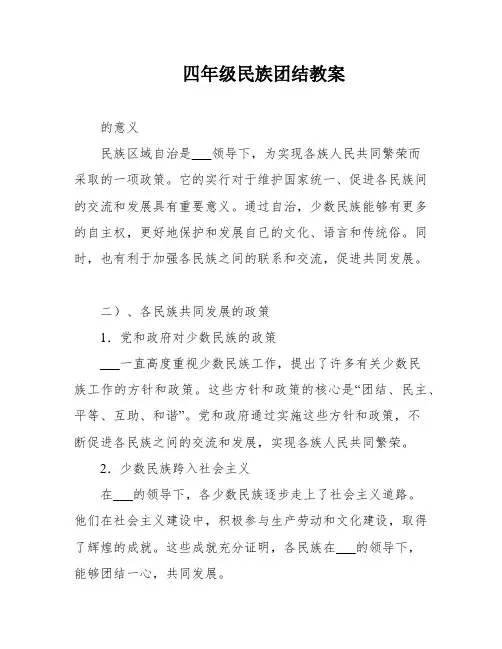 四年级民族团结教案

的意义

民族区域自治是___领导下，为实现各族人民共同繁荣而采取的一项政策。它的实行对于维护国家统一、促进各民族间的交流和发展具有重要意义。通过自治，少数民族能够有更多的自主权，更好地保护和发展自己的文化、语言和传统俗。同时，也有利于加强各民族之间的联系和交流，促进共同发展。

二）、各民族共同发展的政策

1．党和政府对少数民族的政策

___一直高度重视少数民族工作，提出了许多有关少数民族工作的方针和政策。这些方针和政策的核心是“团结、民主、平等、互助、和谐”。党和政府通过实施这些方针和政策，不断促进各民族之间的交流和发展，实现各族人民共同繁荣。

2．少数民族跨入社会主义

在___的领导下，各少数民族逐步走上了社会主义道路。他们在社会主义建设中，积极参与生产劳动和文化建设，取得了辉煌的成就。这些成就充分证明，各民族在___的领导下，能够团结一心，共同发展。